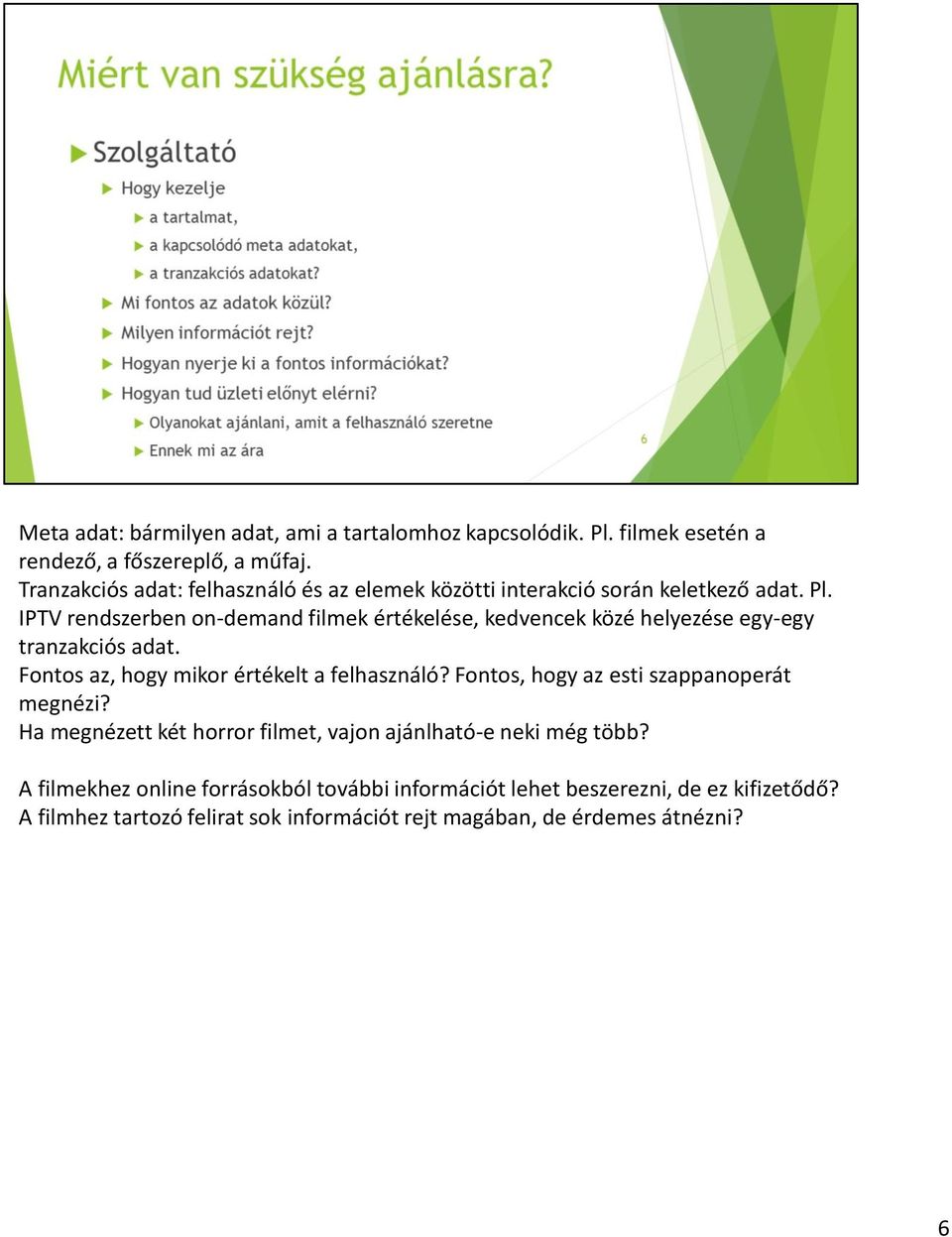 Miért van szükség ajánlásra?

Szolgáltató

Hogy kezelje

a tartalmat,

a kapcsolódó meta adatokat,

a tranzakciós adatokat?

Mi fontos az adatok közül?

Milyen információt rejt?

Hogyan nyerje ki a fontos információkat?

Hogyan tud üzleti előnyt elérni?

Olyanokat ajánlani, amit a felhasználó szeretne

Ennek mi az ára

6

Meta adat: bármilyen adat, ami a tartalomhoz kapcsolódik. Pl. filmek esetén a rendező, a főszereplő, a műfaj.
Tranzakciós adat: felhasználó és az elemek közötti interakció során keletkező adat. Pl. IPTV rendszerben on-demand filmek értékelése, kedvencek közé helyezése egy-egy tranzakciós adat.
Fontos az, hogy mikor értékelt a felhasználó? Fontos, hogy az esti szappanoperát megnézi?
Ha megnézett két horror filmet, vajon ajánlható-e neki még több?

A filmekhez online forrásokból további információt lehet beszerezni, de ez kifizetődő?
A filmhez tartozó felirat sok információt rejt magában, de érdemes átnézni?

6